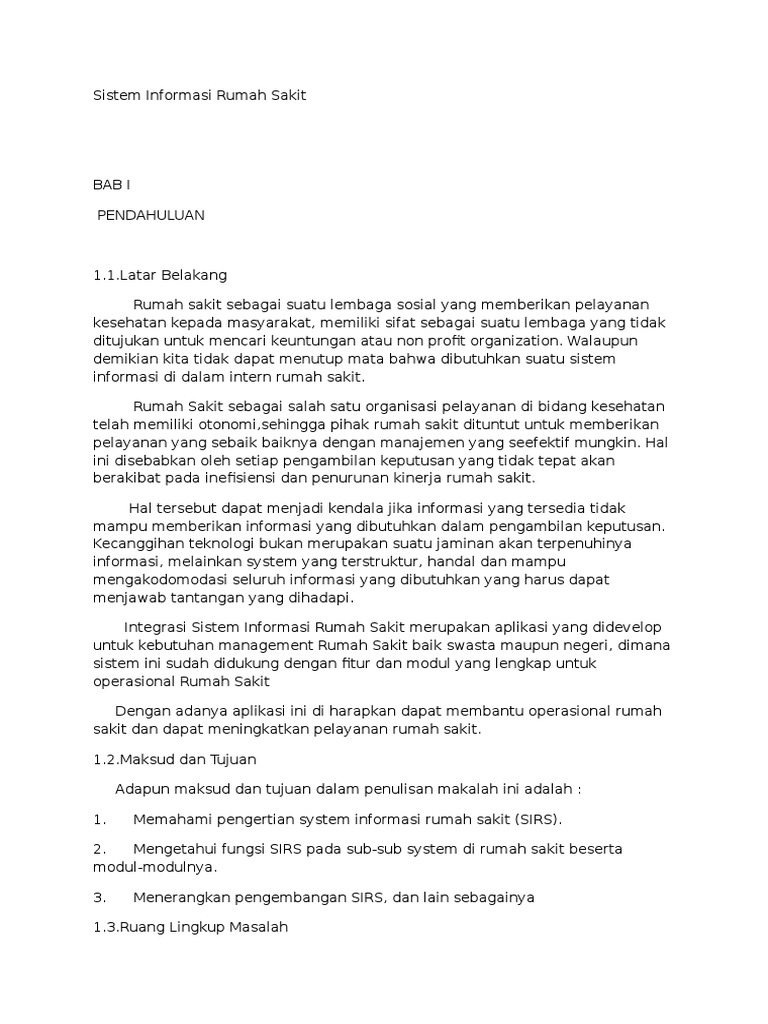 Sistem Informasi Rumah Sakit

BAB I

PENDAHULUAN

1.1.Latar Belakang

Rumah sakit sebagai suatu lembaga sosial yang memberikan pelayanan kesehatan kepada masyarakat, memiliki sifat sebagai suatu lembaga yang tidak ditujukan untuk mencari keuntungan atau non profit organization. Walaupun demikian kita tidak dapat menutup mata bahwa dibutuhkan suatu sistem informasi di dalam intern rumah sakit.

Rumah Sakit sebagai salah satu organisasi pelayanan di bidang kesehatan telah memiliki otonomi,sehingga pihak rumah sakit dituntut untuk memberikan pelayanan yang sebaik baiknya dengan manajemen yang seefektif mungkin. Hal ini disebabkan oleh setiap pengambilan keputusan yang tidak tepat akan berakibat pada inefisiensi dan penurunan kinerja rumah sakit.

Hal tersebut dapat menjadi kendala jika informasi yang tersedia tidak mampu memberikan informasi yang dibutuhkan dalam pengambilan keputusan. Kecanggihan teknologi bukan merupakan suatu jaminan akan terpenuhinya informasi, melainkan system yang terstruktur, handal dan mampu mengakodomodasi seluruh informasi yang dibutuhkan yang harus dapat menjawab tantangan yang dihadapi.

Integrasi Sistem Informasi Rumah Sakit merupakan aplikasi yang didevelop untuk kebutuhan management Rumah Sakit baik swasta maupun negeri, dimana sistem ini sudah didukung dengan fitur dan modul yang lengkap untuk operasional Rumah Sakit

Dengan adanya aplikasi ini di harapkan dapat membantu operasional rumah sakit dan dapat meningkatkan pelayanan rumah sakit.

1.2.Maksud dan Tujuan

Adapun maksud dan tujuan dalam penulisan makalah ini adalah :

1. Memahami pengertian system informasi rumah sakit (SIRS).

2. Mengetahui fungsi SIRS pada sub-sub system di rumah sakit beserta modul-modulnya.

3. Menerangkan pengembangan SIRS, dan lain sebagainya

1.3.Ruang Lingkup Masalah